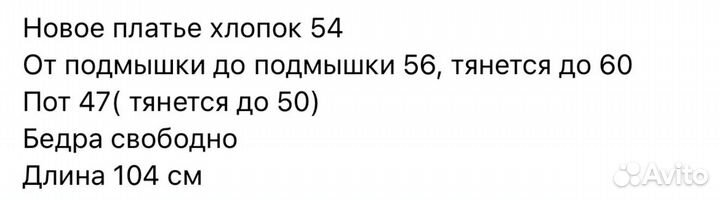 Новое платье хлопок 54
От подмышки до подмышки 56, тянется до 60
Пот 47( тянется до 50)
Бедра свободно
Длина 104 см

Avito